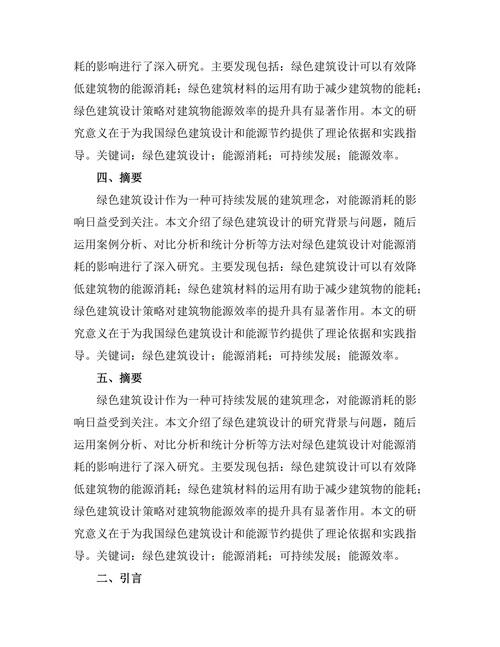 耗的影响进行了深入研究。主要发现包括：绿色建筑设计可以有效降低建筑物的能源消耗；绿色建筑材料的运用有助于减少建筑物的能耗；绿色建筑设计策略对建筑物能源效率的提升具有显著作用。本文的研究意义在于为我国绿色建筑设计和能源节约提供了理论依据和实践指导。关键词：绿色建筑设计；能源消耗；可持续发展；能源效率。

四、摘要

绿色建筑设计作为一种可持续发展的建筑理念，对能源消耗的影响日益受到关注。本文介绍了绿色建筑设计的研究背景与问题，随后运用案例分析、对比分析和统计分析等方法对绿色建筑设计对能源消耗的影响进行了深入研究。主要发现包括：绿色建筑设计可以有效降低建筑物的能源消耗；绿色建筑材料的运用有助于减少建筑物的能耗；绿色建筑设计策略对建筑物能源效率的提升具有显著作用。本文的研究意义在于为我国绿色建筑设计和能源节约提供了理论依据和实践指导。关键词：绿色建筑设计；能源消耗；可持续发展；能源效率。

五、摘要

绿色建筑设计作为一种可持续发展的建筑理念，对能源消耗的影响日益受到关注。本文介绍了绿色建筑设计的研究背景与问题，随后运用案例分析、对比分析和统计分析等方法对绿色建筑设计对能源消耗的影响进行了深入研究。主要发现包括：绿色建筑设计可以有效降低建筑物的能源消耗；绿色建筑材料的运用有助于减少建筑物的能耗；绿色建筑设计策略对建筑物能源效率的提升具有显著作用。本文的研究意义在于为我国绿色建筑设计和能源节约提供了理论依据和实践指导。关键词：绿色建筑设计；能源消耗；可持续发展；能源效率。

二、引言